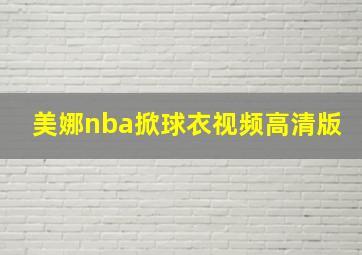 美娜nba掀球衣视频高清版